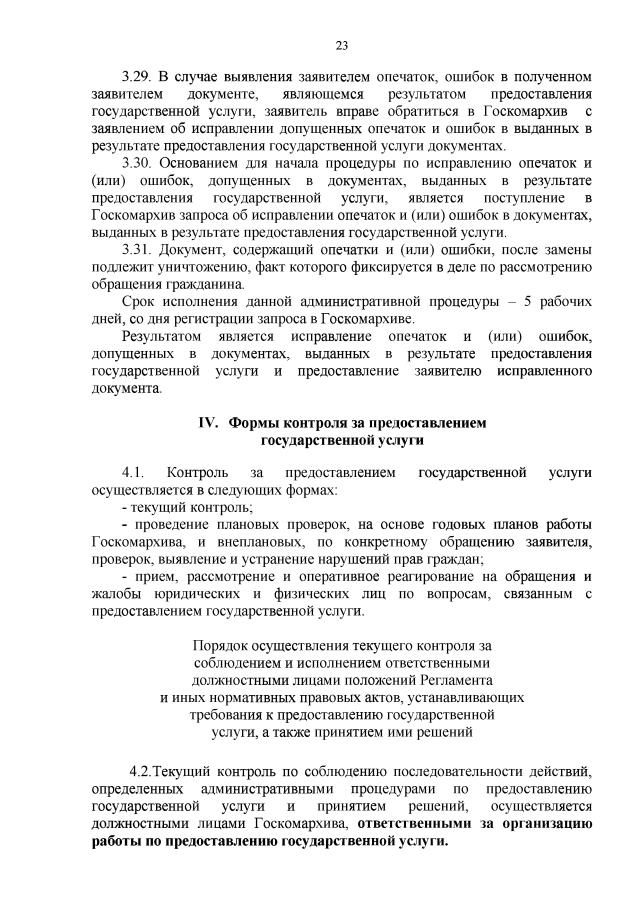 23

3.29. В случае выявления заявителем опечаток, ошибок в полученном заявителем документе, являющемся результатом предоставления государственной услуги, заявитель вправе обратиться в Госкомархив с заявлением об исправлении допущенных опечаток и ошибок в выданных в результате предоставления государственной услуги документах.

3.30. Основанием для начала процедуры по исправлению опечаток и (или) ошибок, допущенных в документах, выданных в результате предоставления государственной услуги, является поступление в Госкомархив запроса об исправлении опечаток и (или) ошибок в документах, выданных в результате предоставления государственной услуги.

3.31. Документ, содержащий опечатки и (или) ошибки, после замены подлежит уничтожению, факт которого фиксируется в деле по рассмотрению обращения гражданина.

Срок исполнения данной административной процедуры – 5 рабочих дней, со дня регистрации запроса в Госкомархиве.

Результатом является исправление опечаток и (или) ошибок, допущенных в документах, выданных в результате предоставления государственной услуги и предоставление заявителю исправленного документа.

IV. Формы контроля за предоставлением государственной услуги

4.1. Контроль за предоставлением государственной услуги осуществляется в следующих формах:
- текущий контроль;
- проведение плановых проверок, на основе годовых планов работы Госкомархива, и внеплановых, по конкретному обращению заявителя, проверок, выявление и устранение нарушений прав граждан;
- прием, рассмотрение и оперативное реагирование на обращения и жалобы юридических и физических лиц по вопросам, связанным с предоставлением государственной услуги.

Порядок осуществления текущего контроля за соблюдением и исполнением ответственными должностными лицами положений Регламента и иных нормативных правовых актов, устанавливающих требования к предоставлению государственной услуги, а также принятием ими решений

4.2.Текущий контроль по соблюдению последовательности действий, определенных административными процедурами по предоставлению государственной услуги и принятием решений, осуществляется должностными лицами Госкомархива, ответственными за организацию работы по предоставлению государственной услуги.